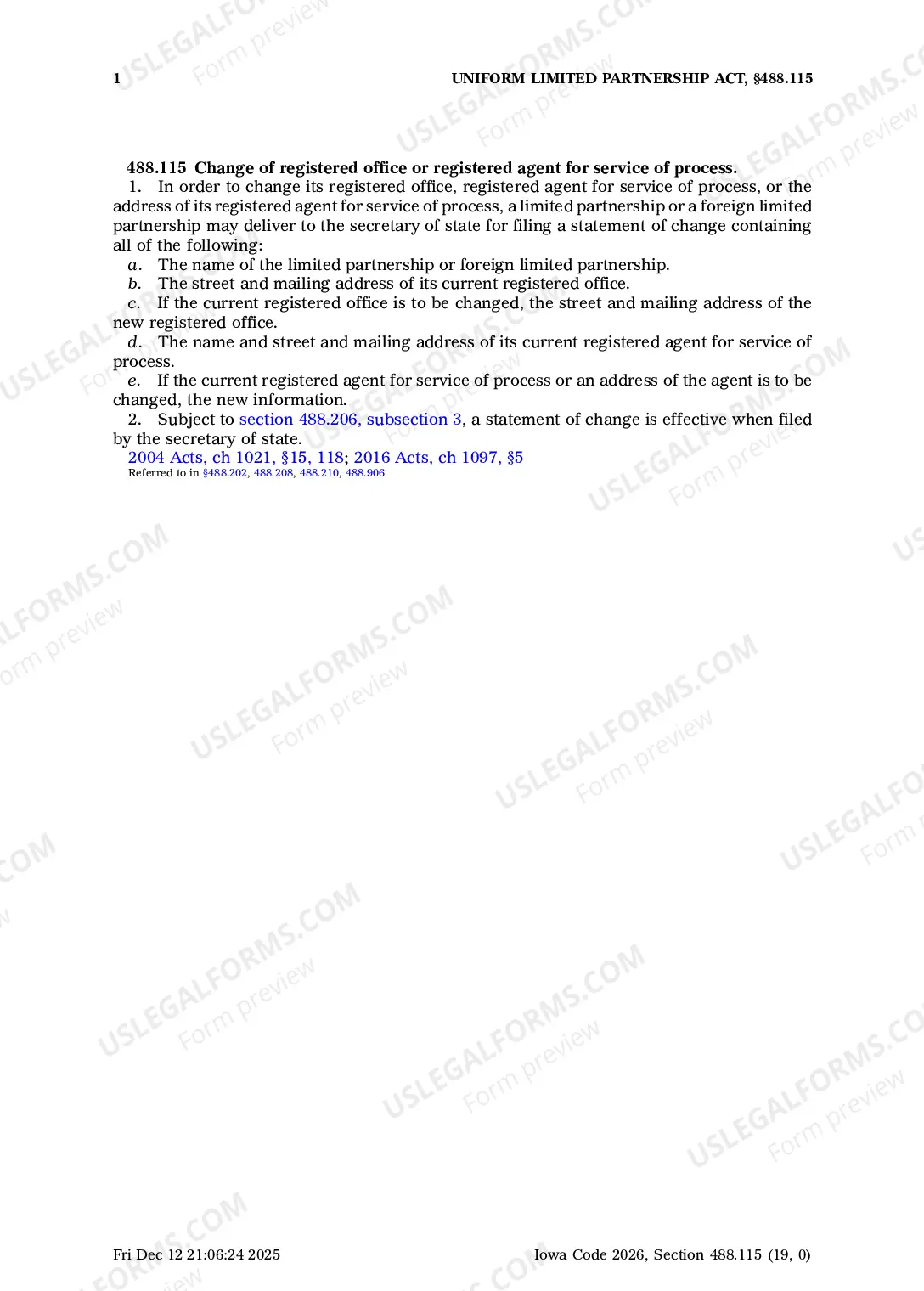 1 UNIFORM LIMITED PARTNERSHIP ACT, §488.115

USLEGALFORMS.COM Form preview

488.115 Change of registered office or registered agent for service of process.

1. In order to change its registered office, registered agent for service of process, or the address of its registered agent for service of process, a limited partnership or a foreign limited partnership may deliver to the secretary of state for filing a statement of change containing all of the following:

a. The name of the limited partnership or foreign limited partnership.

b. The street and mailing address of its current registered office.

c. If the current registered office is to be changed, the street and mailing address of the new registered office.

d. The name and street and mailing address of its current registered agent for service of process.

e. If the current registered agent for service of process or an address of the agent is to be changed, the new information.

2. Subject to section 488.206, subsection 3, a statement of change is effective when filed by the secretary of state.

2004 Acts, ch 1021, §15, 118; 2016 Acts, ch 1097, §5

Referred to in §488.202, 488.208, 488.210, 488.906

Fri Dec 12 21:06:24 2025 Iowa Code 2026, Section 488.115 (19, 0)